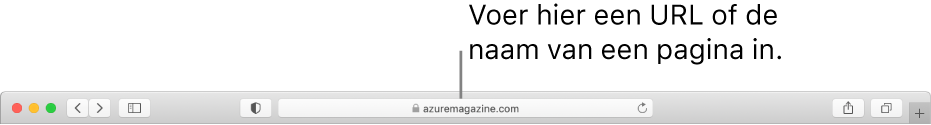 Voer hier een URL of de naam van een pagina in.

azuremagazine.com